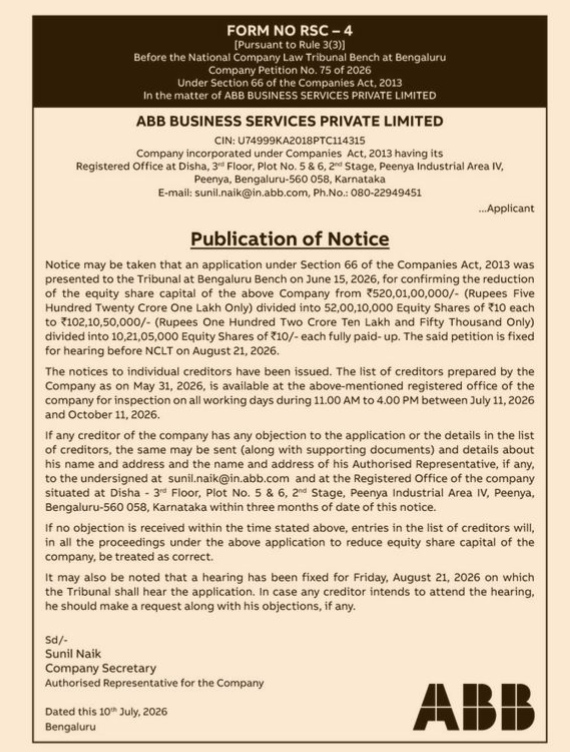 FORM NO RSC – 4
[Pursuant to Rule 3(3)]
Before the National Company Law Tribunal Bench at Bengaluru
Company Petition No. 75 of 2026
Under Section 66 of the Companies Act, 2013
In the matter of ABB BUSINESS SERVICES PRIVATE LIMITED

ABB BUSINESS SERVICES PRIVATE LIMITED
CIN: U74999KA2018PTC114315
Company incorporated under Companies Act, 2013 having its Registered Office at Disha, 3rd Floor, Plot No. 5 & 6, 2nd Stage, Peenya Industrial Area IV, Peenya, Bengaluru-560 058, Karnataka
E-mail: sunil.naik@in.abb.com, Ph.No.: 080-22949451

...Applicant

Publication of Notice

Notice may be taken that an application under Section 66 of the Companies Act, 2013 was presented to the Tribunal at Bengaluru Bench on June 15, 2026, for confirming the reduction of the equity share capital of the above Company from ₹520,01,00,000/- (Rupees Five Hundred Twenty Crore One Lakh Only) divided into 52,00,10,000 Equity Shares of ₹10 each to ₹102,10,50,000/- (Rupees One Hundred Two Crore Ten Lakh and Fifty Thousand Only) divided into 10,21,05,000 Equity Shares of ₹10/- each fully paid- up. The said petition is fixed for hearing before NCLT on August 21, 2026.

The notices to individual creditors have been issued. The list of creditors prepared by the Company as on May 31, 2026, is available at the above-mentioned registered office of the company for inspection on all working days during 11.00 AM to 4.00 PM between July 11, 2026 and October 11, 2026.

If any creditor of the company has any objection to the application or the details in the list of creditors, the same may be sent (along with supporting documents) and details about his name and address and the name and address of his Authorised Representative, if any, to the undersigned at sunil.naik@in.abb.com and at the Registered Office of the company situated at Disha - 3rd Floor, Plot No. 5 & 6, 2nd Stage, Peenya Industrial Area IV, Peenya, Bengaluru-560 058, Karnataka within three months of date of this notice.

If no objection is received within the time stated above, entries in the list of creditors will, in all the proceedings under the above application to reduce equity share capital of the company, be treated as correct.

It may also be noted that a hearing has been fixed for Friday, August 21, 2026 on which the Tribunal shall hear the application. In case any creditor intends to attend the hearing, he should make a request along with his objections, if any.

Sd/-
Sunil Naik
Company Secretary
Authorised Representative for the Company

Dated this 10th July, 2026
Bengaluru

ABB